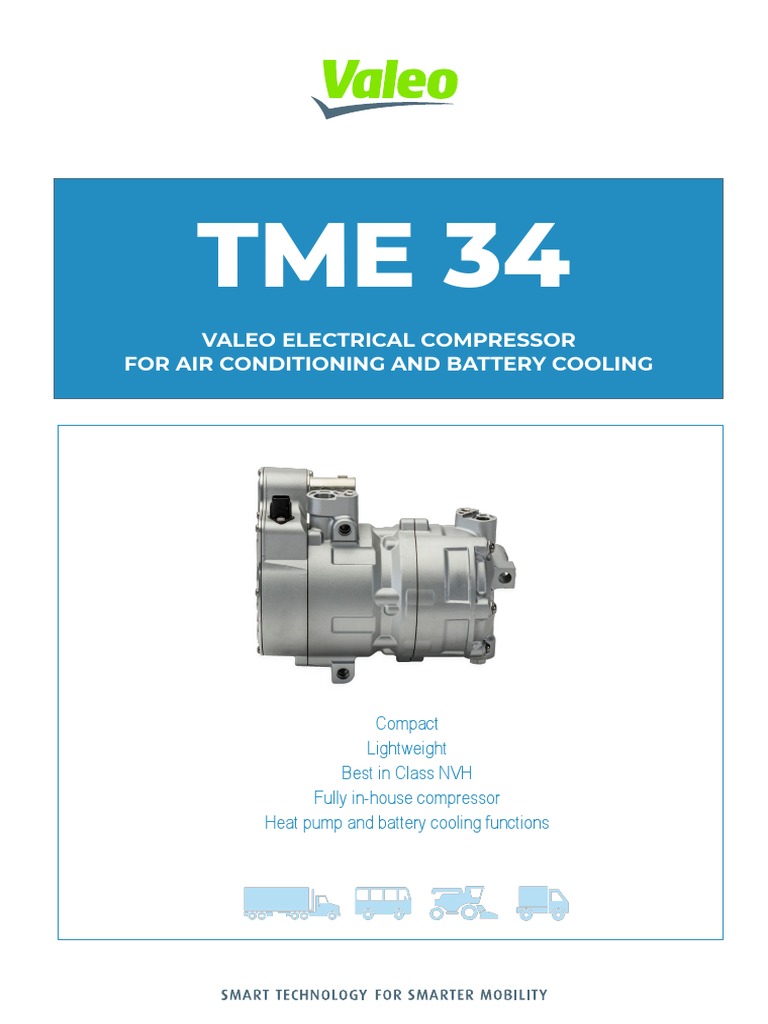 Valeo

TME 34

VALEO ELECTRICAL COMPRESSOR
FOR AIR CONDITIONING AND BATTERY COOLING

Compact
Lightweight
Best in Class NVH
Fully in-house compressor
Heat pump and battery cooling functions

SMART TECHNOLOGY FOR SMARTER MOBILITY